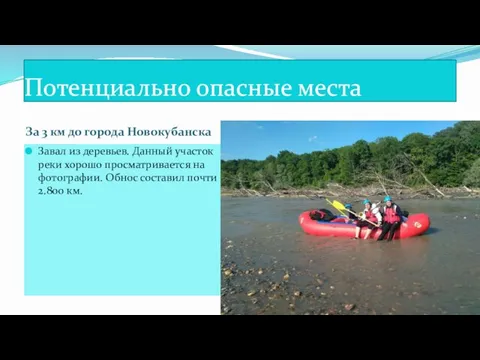 Потенциально опасные места

За 3 км до города Новокубанска

Завал из деревьев. Данный участок реки хорошо просматривается на фотографии. Обнос составил почти 2.800 км.